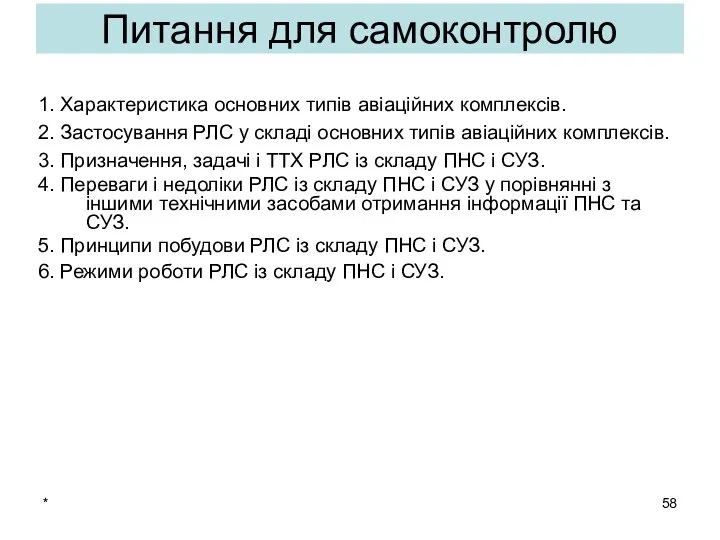 Питання для самоконтролю

1. Характеристика основних типів авіаційних комплексів.

2. Застосування РЛС у складі основних типів авіаційних комплексів.

3. Призначення, задачі і ТТХ РЛС із складу ПНС і СУЗ.

4. Переваги і недоліки РЛС із складу ПНС і СУЗ у порівнянні з іншими технічними засобами отримання інформації ПНС та СУЗ.

5. Принципи побудови РЛС із складу ПНС і СУЗ.

6. Режими роботи РЛС із складу ПНС і СУЗ.

*

58